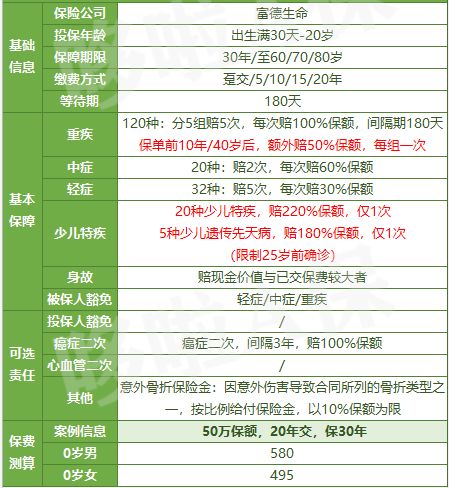 | 基础信息 | 保险公司 | 富德生命 |
|---|---|---|
| | 投保年龄 | 出生满30天-20岁 |
| | 保障期限 | 30年/至60/70/80岁 |
| | 缴费方式 | 趸交/5/10/15/20年 |
| | 等待期 | 180天 |
| 基本保障 | 重疾 | 120种：分5组赔5次，每次赔100%保额，间隔期180天 保单前10年/40岁后，额外赔50%保额，每组一次 |
| | 中症 | 20种：赔2次，每次赔60%保额 |
| | 轻症 | 32种：赔5次，每次赔30%保额 |
| | 少儿特疾 | 20种少儿特疾，赔220%保额，仅1次 5种少儿遗传先天病，赔180%保额，仅1次 (限制25岁前确诊) |
| | 身故 | 赔现金价值与已交保费较大者 |
| | 被保人豁免 | 轻症/中症/重疾 |
| 可选责任 | 投保人豁免 | / |
| | 癌症二次 | 癌症二次，间隔3年，赔100%保额 |
| | 心血管二次 | / |
| | 其他 | 意外骨折保险金：因意外伤害导致合同所列的骨折类型之一，按比例给付保险金，以10%保额为限 |
| 保费测算 | 案例信息 | 50万保额，20年交，保30年 |
| | 0岁男 | 580 |
| | 0岁女 | 495 |